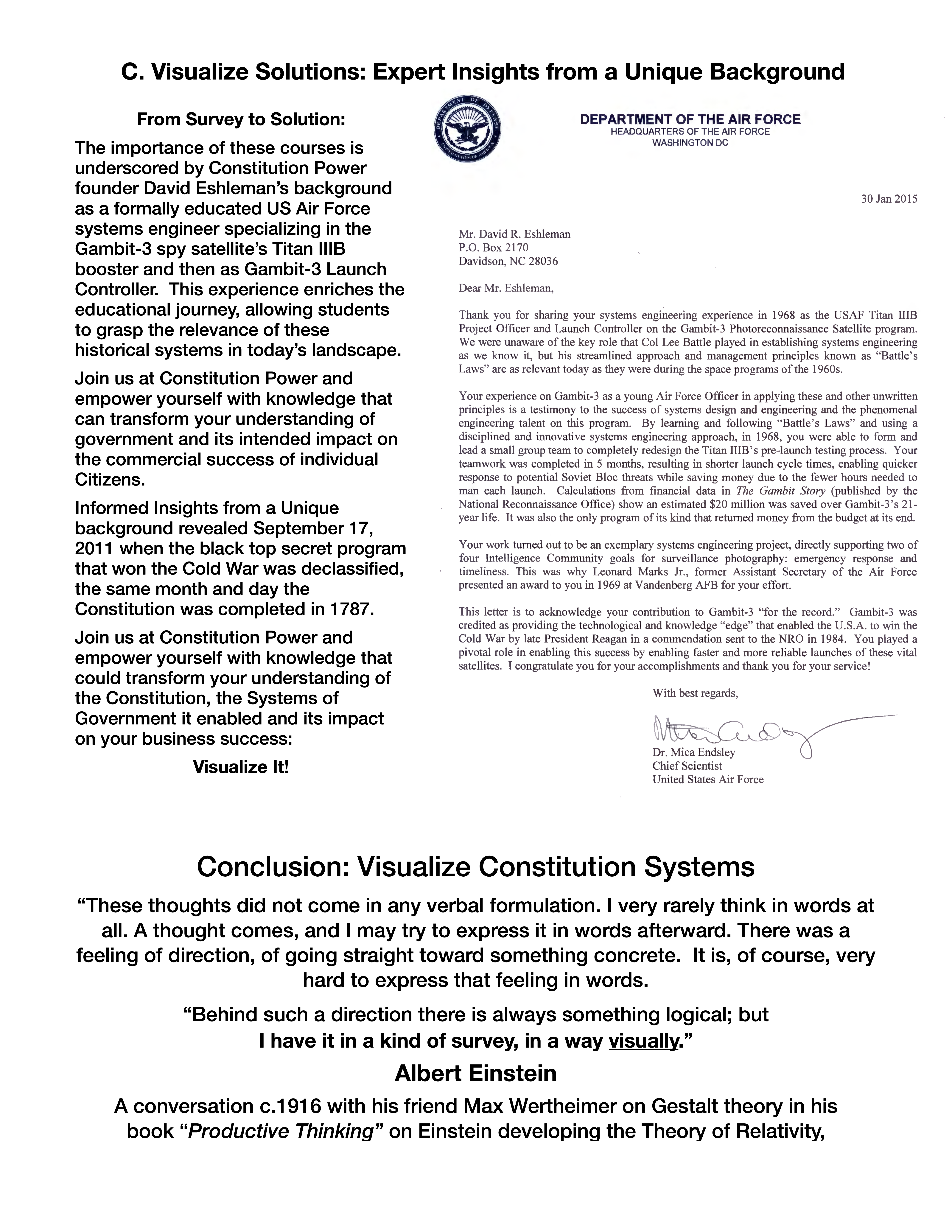 C. Visualize Solutions: Expert Insights from a Unique Background

From Survey to Solution:

The importance of these courses is underscored by Constitution Power founder David Eshleman's background as a formally educated US Air Force systems engineer specializing in the Gambit-3 spy satellite's Titan IIIB booster and then as Gambit-3 Launch Controller. This experience enriches the educational journey, allowing students to grasp the relevance of these historical systems in today's landscape.

Join us at Constitution Power and empower yourself with knowledge that can transform your understanding of government and its intended impact on the commercial success of individual Citizens.

Informed Insights from a Unique background revealed September 17, 2011 when the black top secret program that won the Cold War was declassified, the same month and day the Constitution was completed in 1787.

Join us at Constitution Power and empower yourself with knowledge that could transform your understanding of the Constitution, the Systems of Government it enabled and its impact on your business success:

Visualize It!

DEPARTMENT OF DEFENSE UNITED STATES OF AMERICA

DEPARTMENT OF THE AIR FORCE
HEADQUARTERS OF THE AIR FORCE
WASHINGTON DC

30 Jan 2015

Mr. David R. Eshleman
P.O. Box 2170
Davidson, NC 28036

Dear Mr. Eshleman,

Thank you for sharing your systems engineering experience in 1968 as the USAF Titan IIIB Project Officer and Launch Controller on the Gambit-3 Photoreconnaissance Satellite program. We were unaware of the key role that Col Lee Battle played in establishing systems engineering as we know it, but his streamlined approach and management principles known as "Battle's Laws" are as relevant today as they were during the space programs of the 1960s.

Your experience on Gambit-3 as a young Air Force Officer in applying these and other unwritten principles is a testimony to the success of systems design and engineering and the phenomenal engineering talent on this program. By learning and following "Battle's Laws" and using a disciplined and innovative systems engineering approach, in 1968, you were able to form and lead a small group team to completely redesign the Titan IIIB's pre-launch testing process. Your teamwork was completed in 5 months, resulting in shorter launch cycle times, enabling quicker response to potential Soviet Bloc threats while saving money due to the fewer hours needed to man each launch. Calculations from financial data in The Gambit Story (published by the National Reconnaissance Office) show an estimated $20 million was saved over Gambit-3's 21-year life. It was also the only program of its kind that returned money from the budget at its end.

Your work turned out to be an exemplary systems engineering project, directly supporting two of four Intelligence Community goals for surveillance photography: emergency response and timeliness. This was why Leonard Marks Jr., former Assistant Secretary of the Air Force presented an award to you in 1969 at Vandenberg AFB for your effort.

This letter is to acknowledge your contribution to Gambit-3 "for the record." Gambit-3 was credited as providing the technological and knowledge "edge" that enabled the U.S.A. to win the Cold War by late President Reagan in a commendation sent to the NRO in 1984. You played a pivotal role in enabling this success by enabling faster and more reliable launches of these vital satellites. I congratulate you for your accomplishments and thank you for your service!

With best regards,

Dr. Mica Endsley
Chief Scientist
United States Air Force

Conclusion: Visualize Constitution Systems

"These thoughts did not come in any verbal formulation. I very rarely think in words at all. A thought comes, and I may try to express it in words afterward. There was a feeling of direction, of going straight toward something concrete. It is, of course, very hard to express that feeling in words.

"Behind such a direction there is always something logical; but I have it in a kind of survey, in a way visually."

Albert Einstein

A conversation c.1916 with his friend Max Wertheimer on Gestalt theory in his book "Productive Thinking" on Einstein developing the Theory of Relativity,